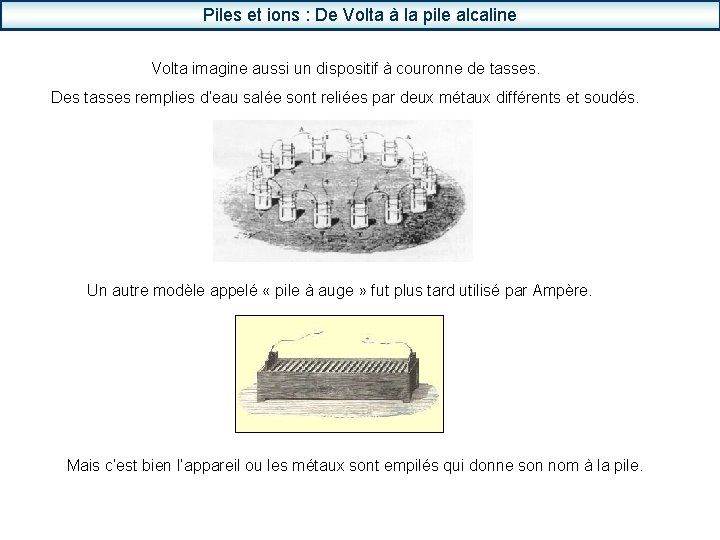 Piles et ions : De Volta à la pile alcaline

Volta imagine aussi un dispositif à couronne de tasses.

Des tasses remplies d'eau salée sont reliées par deux métaux différents et soudés.

Un autre modèle appelé « pile à auge » fut plus tard utilisé par Ampère.

Mais c'est bien l'appareil ou les métaux sont empilés qui donne son nom à la pile.